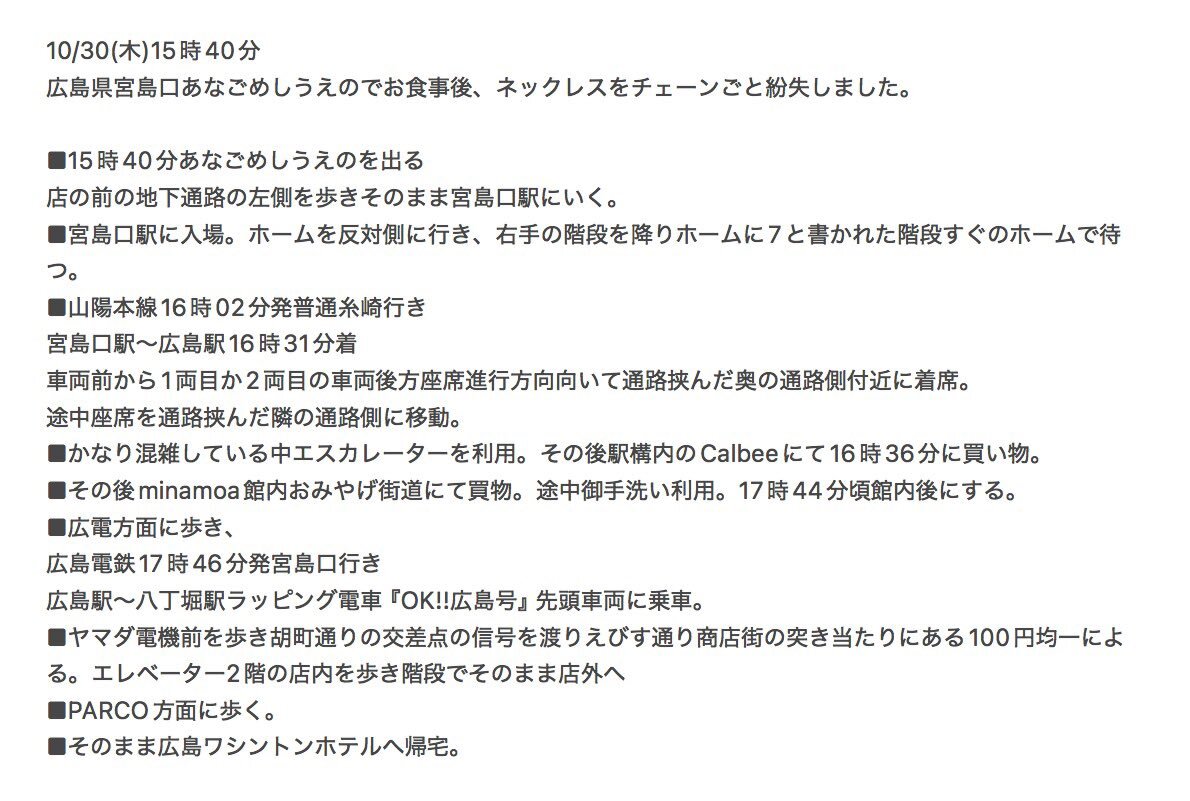 10/30(木)15時40分
広島県宮島口あなごめしうえのでお食事後、ネックレスをチェーンごと紛失しました。

■15時40分あなごめしうえのを出る
店の前の地下通路の左側を歩きそのまま宮島口駅にいく。
■宮島口駅に入場。ホームを反対側に行き、右手の階段を降りホームに7と書かれた階段すぐのホームで待つ。
■山陽本線16時02分発普通糸崎行き
宮島口駅〜広島駅16時31分着
車両前から1両目か2両目の車両後方座席進行方向向いて通路挟んだ奥の通路側付近に着席。
途中座席を通路挟んだ隣の通路側に移動。
■かなり混雑している中エスカレーターを利用。その後駅構内のCalbeeにて16時36分に買い物。
■その後minamoa館内おみやげ街道にて買物。途中御手洗い利用。17時44分頃館内後にする。
■広電方面に歩き、
広島電鉄17時46分発宮島口行き
広島駅〜八丁堀駅ラッピング電車『OK!!広島号』先頭車両に乗車。
■ヤマダ電機前を歩き胡町通りの交差点の信号を渡りえびす通り商店街の突き当たりにある100円均一による。エレベーター2階の店内を歩き階段でそのまま店外へ
■PARCO方面に歩く。
■そのまま広島ワシントンホテルへ帰宅。